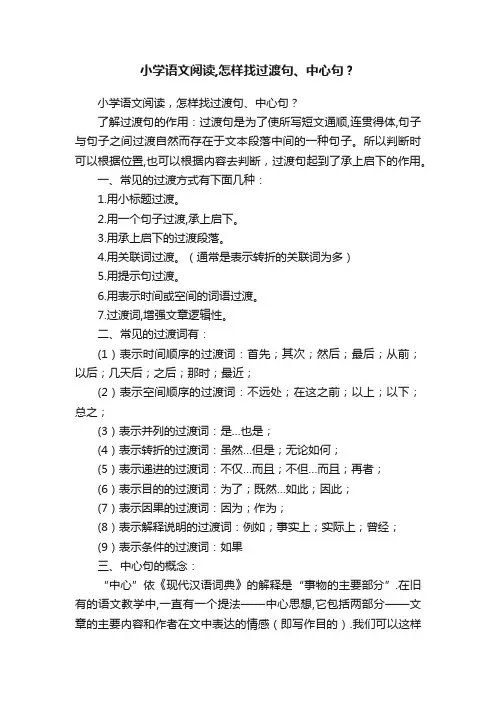 小学语文阅读,怎样找过渡句、中心句？

小学语文阅读，怎样找过渡句、中心句？

了解过渡句的作用：过渡句是为了使所写短文通顺,连贯得体,句子与句子之间过渡自然而存在于文本段落中间的一种句子。所以判断时可以根据位置,也可以根据内容去判断，过渡句起到了承上启下的作用。

一、常见的过渡方式有下面几种：

1.用小标题过渡。

2.用一个句子过渡,承上启下。

3.用承上启下的过渡段落。

4.用关联词过渡。（通常是表示转折的关联词为多）

5.用提示句过渡。

6.用表示时间或空间的词语过渡。

7.过渡词,增强文章逻辑性。

二、常见的过渡词有：

（1）表示时间顺序的过渡词：首先；其次；然后；最后；从前；以后；几天后；之后；那时；最近；

（2）表示空间顺序的过渡词：不远处；在这之前；以上；以下；总之；

（3）表示并列的过渡词：是...也是；

（4）表示转折的过渡词：虽然...但是；无论如何；

（5）表示递进的过渡词：不仅...而且；不但...而且；再者；

（6）表示目的的过渡词：为了；既然...如此；因此；

（7）表示因果的过渡词：因为；作为；

（8）表示解释说明的过渡词：例如；事实上；实际上；曾经；

（9）表示条件的过渡词：如果

三、中心句的概念：

“中心”依《现代汉语词典》的解释是“事物的主要部分”.在旧有的语文教学中,一直有一个提法——中心思想,它包括两部分——文章的主要内容和作者在文中表达的情感（即写作目的）.我们可以这样